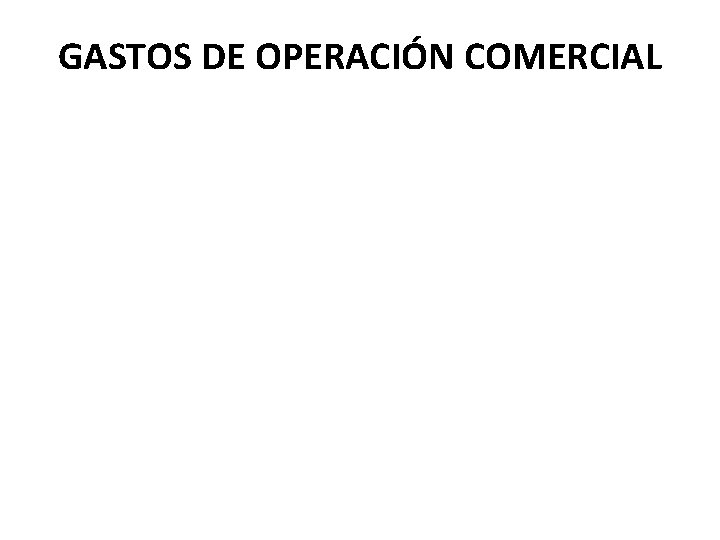 GASTOS DE OPERACIÓN COMERCIAL